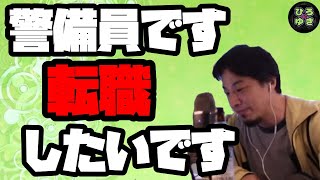 警備員です
転職
したいです

ひろゆき